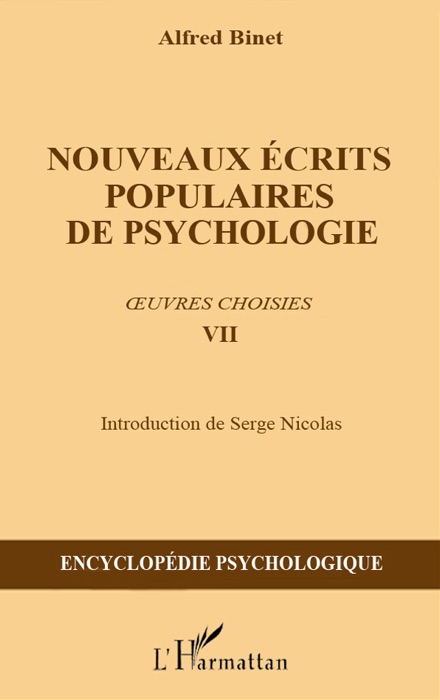 Alfred Binet

NOUVEAUX ÉCRITS POPULAIRES DE PSYCHOLOGIE

ŒUVRES CHOISIES
VII

Introduction de Serge Nicolas

ENCYCLOPÉDIE PSYCHOLOGIQUE

L'Harmattan